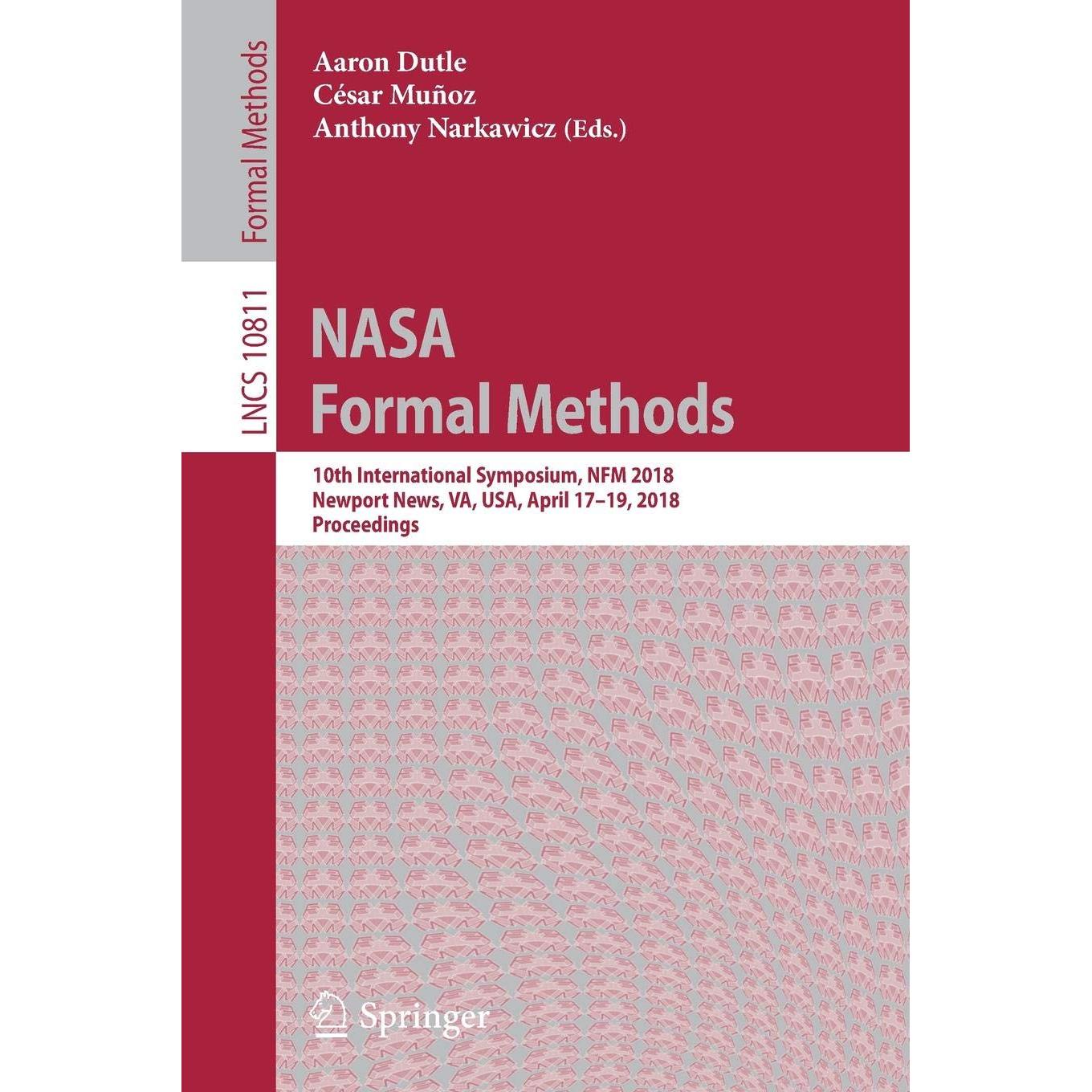 Formal Methods

LNCS 10811

Aaron Dutle
César Muñoz
Anthony Narkawicz (Eds.)

NASA
Formal Methods

10th International Symposium, NFM 2018
Newport News, VA, USA, April 17–19, 2018
Proceedings

Springer